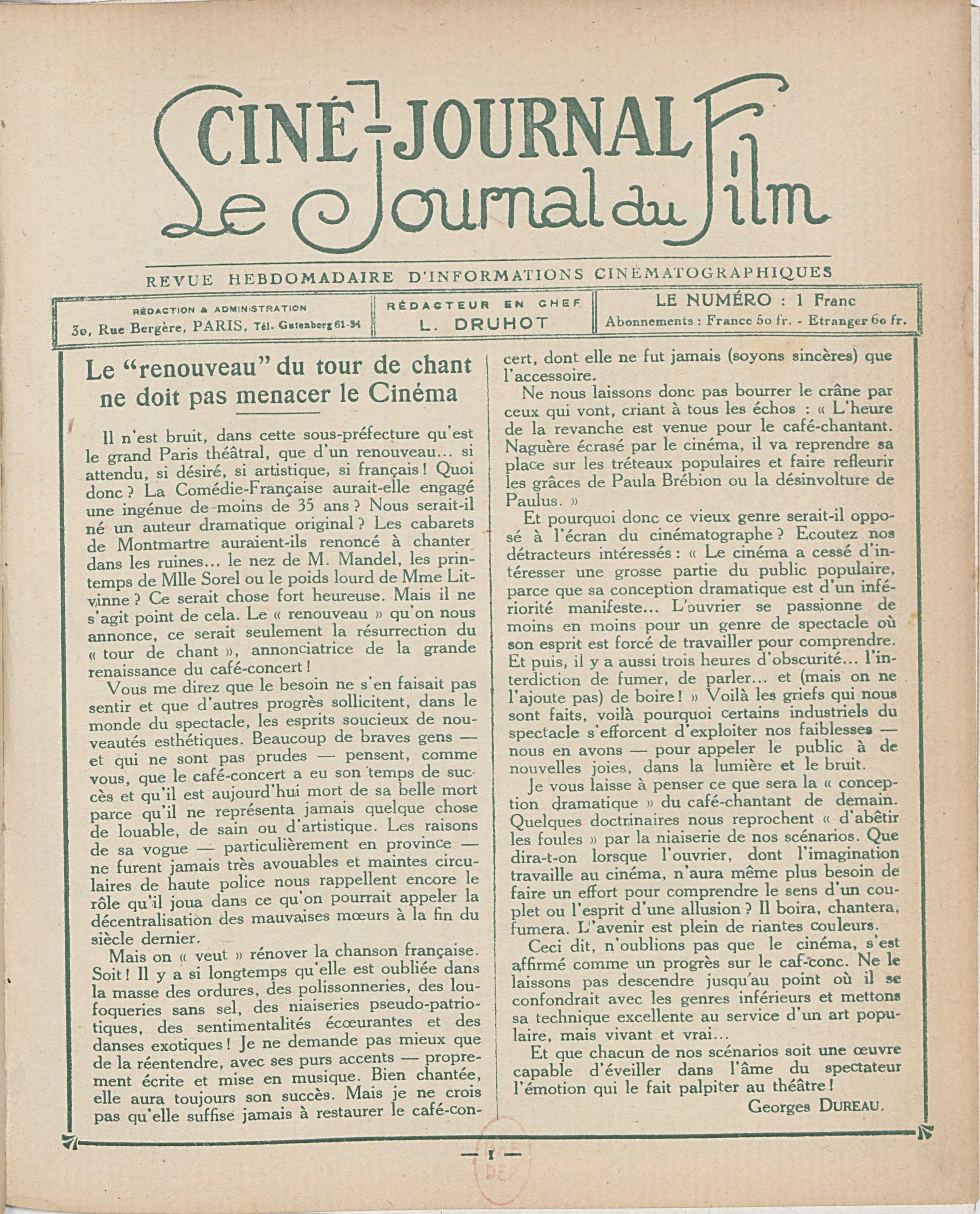 CINÉ-JOURNAL
Le Journal du Film

REVUE HEBDOMADAIRE D'INFORMATIONS CINÉMATOGRAPHIQUES

RÉDACTION & ADMINISTRATION
30, Rue Bergère, PARIS, Tél. Gutenberg 61-54

RÉDACTEUR EN CHEF
L. DRUHOT

LE NUMÉRO : 1 Franc
Abonnements : France 50 fr. - Etranger 60 fr.

Le "renouveau" du tour de chant ne doit pas menacer le Cinéma

Il n'est bruit, dans cette sous-préfecture qu'est le grand Paris théâtral, que d'un renouveau... si attendu, si désiré, si artistique, si français ! Quoi donc ? La Comédie-Française aurait-elle engagé une ingénue de moins de 35 ans ? Nous serait-il né un auteur dramatique original ? Les cabarets de Montmartre auraient-ils renoncé à chanter dans les ruines... le nez de M. Mandel, les printemps de Mlle Sorel ou le poids lourd de Mme Litvinne ? Ce serait chose fort heureuse. Mais il ne s'agit point de cela. Le « renouveau » qu'on nous annonce, ce serait seulement la résurrection du « tour de chant », annonciatrice de la grande renaissance du café-concert !

Vous me direz que le besoin ne s'en faisait pas sentir et que d'autres progrès sollicitent, dans le monde du spectacle, les esprits soucieux de nouveautés esthétiques. Beaucoup de braves gens — et qui ne sont pas prudes — pensent, comme vous, que le café-concert a eu son temps de succès et qu'il est aujourd'hui mort de sa belle mort parce qu'il ne représenta jamais quelque chose de louable, de sain ou d'artistique. Les raisons de sa vogue — particulièrement en province — ne furent jamais très avouables et maintes circulaires de haute police nous rappellent encore le rôle qu'il joua dans ce qu'on pourrait appeler la décentralisation des mauvaises mœurs à la fin du siècle dernier.

Mais on « veut » rénover la chanson française. Soit ! Il y a si longtemps qu'elle est oubliée dans la masse des ordures, des polissonneries, des loufoqueries sans sel, des niaiseries pseudo-patriotiques, des sentimentalités écœurantes et des danses exotiques ! Je ne demande pas mieux que de la réentendre, avec ses purs accents — proprement écrite et mise en musique. Bien chantée, elle aura toujours son succès. Mais je ne crois pas qu'elle suffise jamais à restaurer le café-concert, dont elle ne fut jamais (soyons sincères) que l'accessoire.

Ne nous laissons donc pas bourrer le crâne par ceux qui vont, criant à tous les échos : « L'heure de la revanche est venue pour le café-chantant. Naguère écrasé par le cinéma, il va reprendre sa place sur les tréteaux populaires et faire refleurir les grâces de Paula Brébion ou la désinvolture de Paulus. »

Et pourquoi donc ce vieux genre serait-il opposé à l'écran du cinématographe ? Ecoutez nos détracteurs intéressés : « Le cinéma a cessé d'intéresser une grosse partie du public populaire, parce que sa conception dramatique est d'un infériorité manifeste... L'ouvrier se passionne de moins en moins pour un genre de spectacle où son esprit est forcé de travailler pour comprendre. Et puis, il y a aussi trois heures d'obscurité... l'interdiction de fumer, de parler... et (mais on ne l'ajoute pas) de boire ! » Voilà les griefs qui nous sont faits, voilà pourquoi certains industriels du spectacle s'efforcent d'exploiter nos faiblesses — nous en avons — pour appeler le public à de nouvelles joies, dans la lumière et le bruit.

Je vous laisse à penser ce que sera la « conception dramatique » du café-chantant de demain. Quelques doctrinaires nous reprochent « d'abêtir les foules » par la niaiserie de nos scénarios. Que dira-t-on lorsque l'ouvrier, dont l'imagination travaille au cinéma, n'aura même plus besoin de faire un effort pour comprendre le sens d'un couplet ou l'esprit d'une allusion ? Il boira, chantera, fumera. L'avenir est plein de riantes couleurs.

Ceci dit, n'oublions pas que le cinéma, s'est affirmé comme un progrès sur le caf-conc. Ne le laissons pas descendre jusqu'au point où il se confondrait avec les genres inférieurs et mettons sa technique excellente au service d'un art populaire, mais vivant et vrai...

Et que chacun de nos scénarios soit une œuvre capable d'éveiller dans l'âme du spectateur l'émotion qui le fait palpiter au théâtre !

Georges DUREAU.

— 1 —